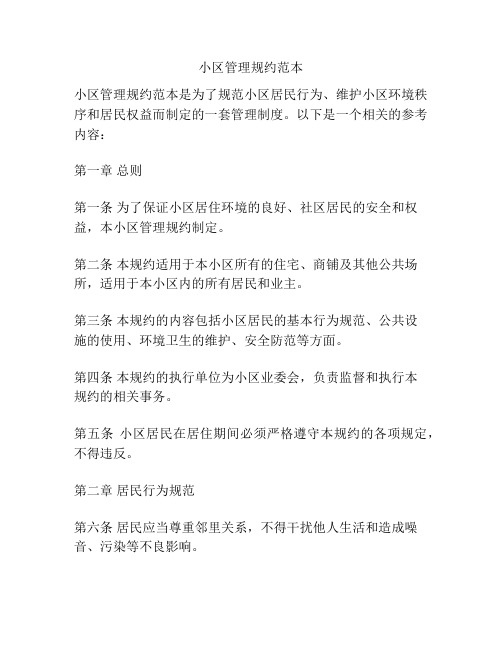 小区管理规约范本

小区管理规约范本是为了规范小区居民行为、维护小区环境秩序和居民权益而制定的一套管理制度。以下是一个相关的参考内容：

第一章 总则

第一条 为了保证小区居住环境的良好、社区居民的安全和权益，本小区管理规约制定。

第二条 本规约适用于本小区所有的住宅、商铺及其他公共场所，适用于本小区内的所有居民和业主。

第三条 本规约的内容包括小区居民的基本行为规范、公共设施的使用、环境卫生的维护、安全防范等方面。

第四条 本规约的执行单位为小区业委会，负责监督和执行本规约的相关事务。

第五条 小区居民在居住期间必须严格遵守本规约的各项规定，不得违反。

第二章 居民行为规范

第六条 居民应当尊重邻里关系，不得干扰他人生活和造成噪音、污染等不良影响。